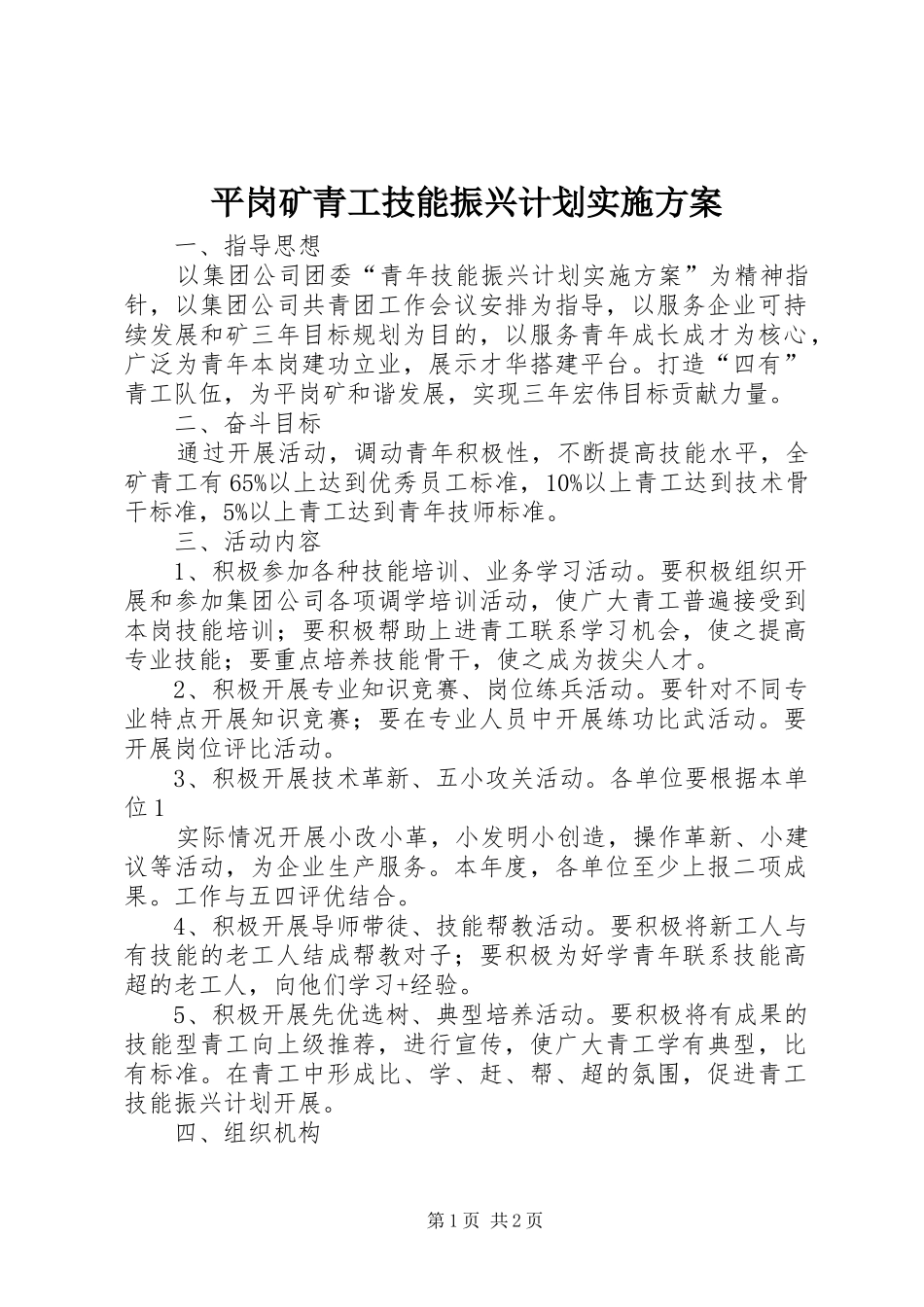 平岗矿青工技能振兴计划实施方案

一、指导思想

以集团公司团委“青年技能振兴计划实施方案”为精神指针，以集团公司共青团工作会议安排为指导，以服务企业可持续发展和矿三年目标规划为目的，以服务青年成长成才为核心，广泛为青年本岗建功立业，展示才华搭建平台。打造“四有”青工队伍，为平岗矿和谐发展，实现三年宏伟目标贡献力量。

二、奋斗目标

通过开展活动，调动青年积极性，不断提高技能水平，全矿青工有65%以上达到优秀员工标准，10%以上青工达到技术骨干标准，5%以上青工达到青年技师标准。

三、活动内容

1、积极参加各种技能培训、业务学习活动。要积极组织开展和参加集团公司各项调学培训活动，使广大青工普遍接受到本岗技能培训；要积极帮助上进青工联系学习机会，使之提高专业技能；要重点培养技能骨干，使之成为拔尖人才。

2、积极开展专业知识竞赛、岗位练兵活动。要针对不同专业特点开展知识竞赛；要在专业人员中开展练功比武活动。要开展岗位评比活动。

3、积极开展技术革新、五小攻关活动。各单位要根据本单位1

实际情况开展小改小革，小发明小创造，操作革新、小建议等活动，为企业生产服务。本年度，各单位至少上报二项成果。工作与五四评优结合。

4、积极开展导师带徒、技能帮教活动。要积极将新工人与有技能的老工人结成帮教对子；要积极为好学青年联系技能高超的老工人，向他们学习+经验。

5、积极开展先优选树、典型培养活动。要积极将有成果的技能型青工向上级推荐，进行宣传，使广大青工学有典型，比有标准。在青工中形成比、学、赶、帮、超的氛围，促进青工技能振兴计划开展。

四、组织机构

第1页 共2页